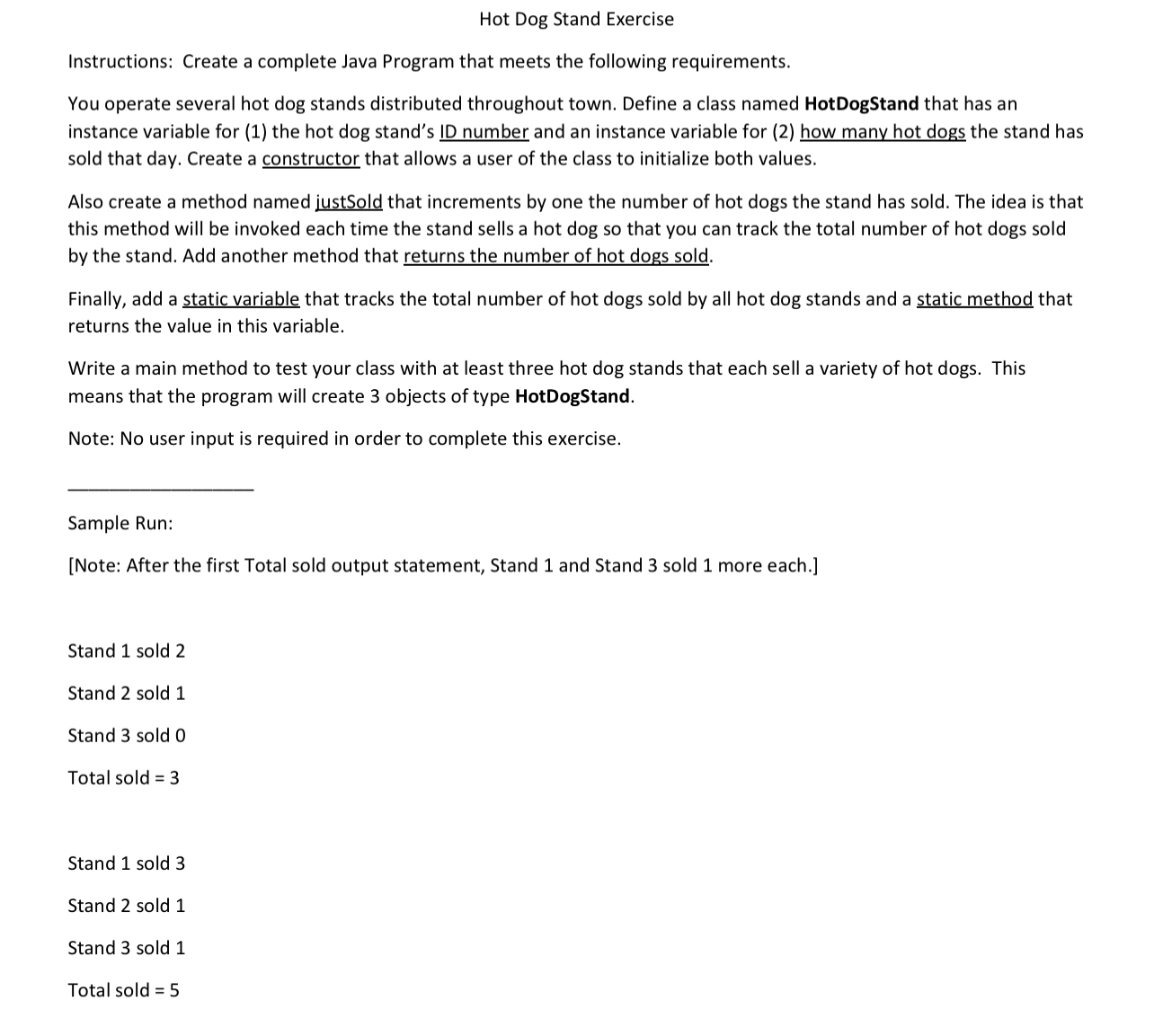 Hot Dog Stand Exercise

Instructions: Create a complete Java Program that meets the following requirements.

You operate several hot dog stands distributed throughout town. Define a class named HotDogStand that has an instance variable for (1) the hot dog stand's ID number and an instance variable for (2) how many hot dogs the stand has sold that day. Create a constructor that allows a user of the class to initialize both values.

Also create a method named justSold that increments by one the number of hot dogs the stand has sold. The idea is that this method will be invoked each time the stand sells a hot dog so that you can track the total number of hot dogs sold by the stand. Add another method that returns the number of hot dogs sold.

Finally, add a static variable that tracks the total number of hot dogs sold by all hot dog stands and a static method that returns the value in this variable.

Write a main method to test your class with at least three hot dog stands that each sell a variety of hot dogs. This means that the program will create 3 objects of type HotDogStand.

Note: No user input is required in order to complete this exercise.

____

Sample Run:

[Note: After the first Total sold output statement, Stand 1 and Stand 3 sold 1 more each.]

Stand 1 sold 2

Stand 2 sold 1

Stand 3 sold 0

Total sold = 3

Stand 1 sold 3

Stand 2 sold 1

Stand 3 sold 1

Total sold = 5